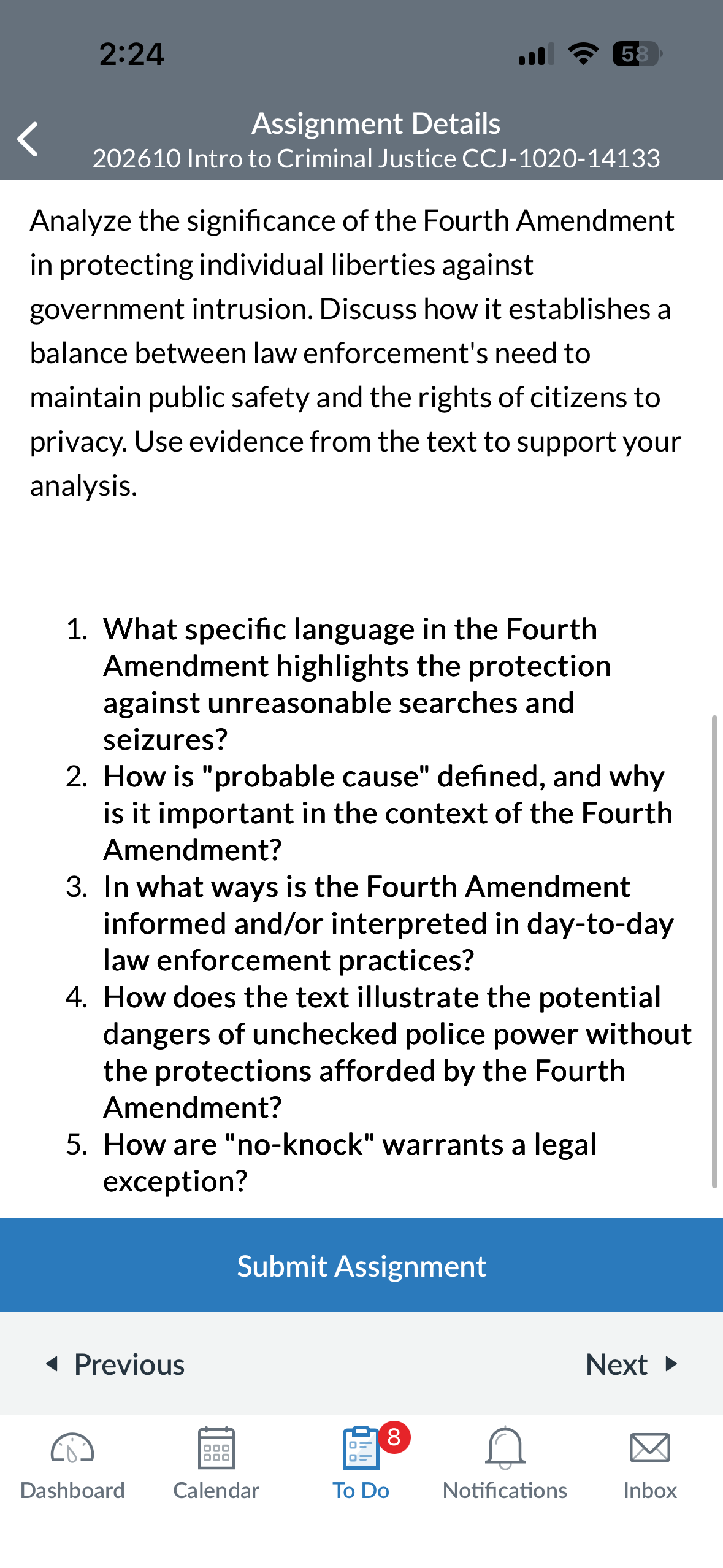 2:24

58

Assignment Details
202610 Intro to Criminal Justice CCJ-1020-14133

Analyze the significance of the Fourth Amendment in protecting individual liberties against government intrusion. Discuss how it establishes a balance between law enforcement's need to maintain public safety and the rights of citizens to privacy. Use evidence from the text to support your analysis.

1. What specific language in the Fourth Amendment highlights the protection against unreasonable searches and seizures?
2. How is "probable cause" defined, and why is it important in the context of the Fourth Amendment?
3. In what ways is the Fourth Amendment informed and/or interpreted in day-to-day law enforcement practices?
4. How does the text illustrate the potential dangers of unchecked police power without the protections afforded by the Fourth Amendment?
5. How are "no-knock" warrants a legal exception?

Submit Assignment

Previous

Next

Dashboard

Calendar

8

To Do

Notifications

Inbox